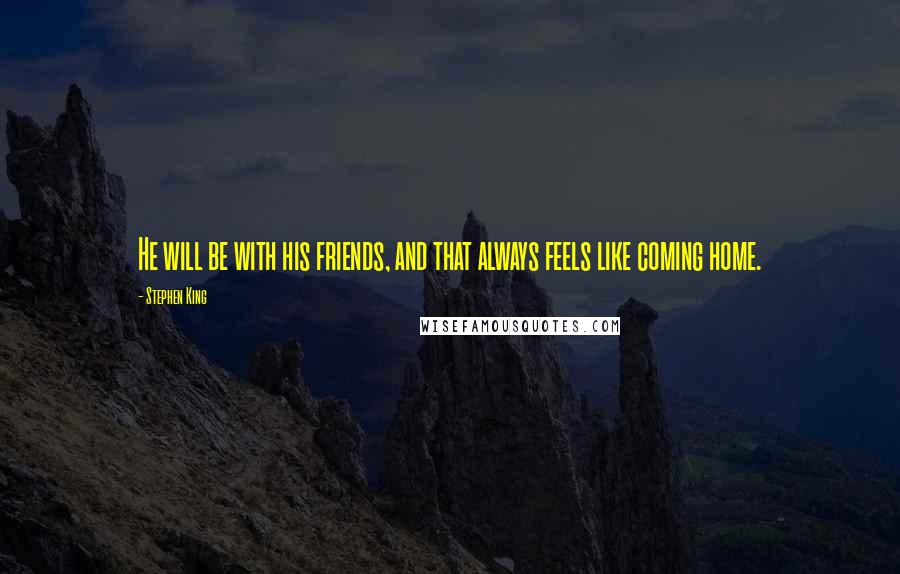 He will be with his friends, and that always feels like coming home.

- Stephen King

WISEFAMOUSQUOTES.COM